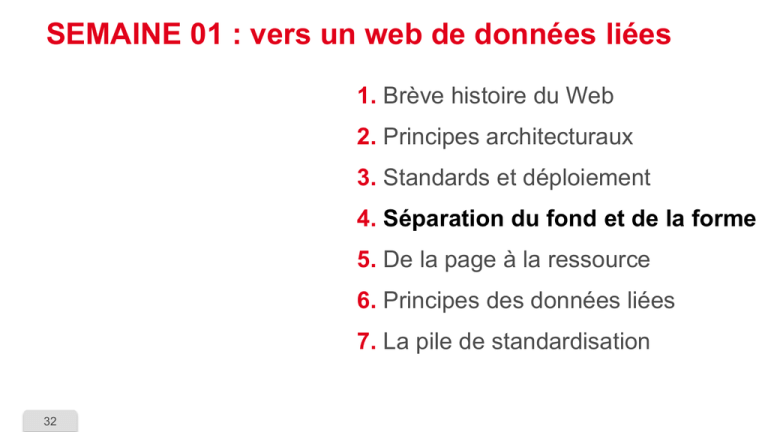 SEMAINE 01 : vers un web de données liées

1. Brève histoire du Web
2. Principes architecturaux
3. Standards et déploiement
4. Séparation du fond et de la forme
5. De la page à la ressource
6. Principes des données liées
7. La pile de standardisation

32